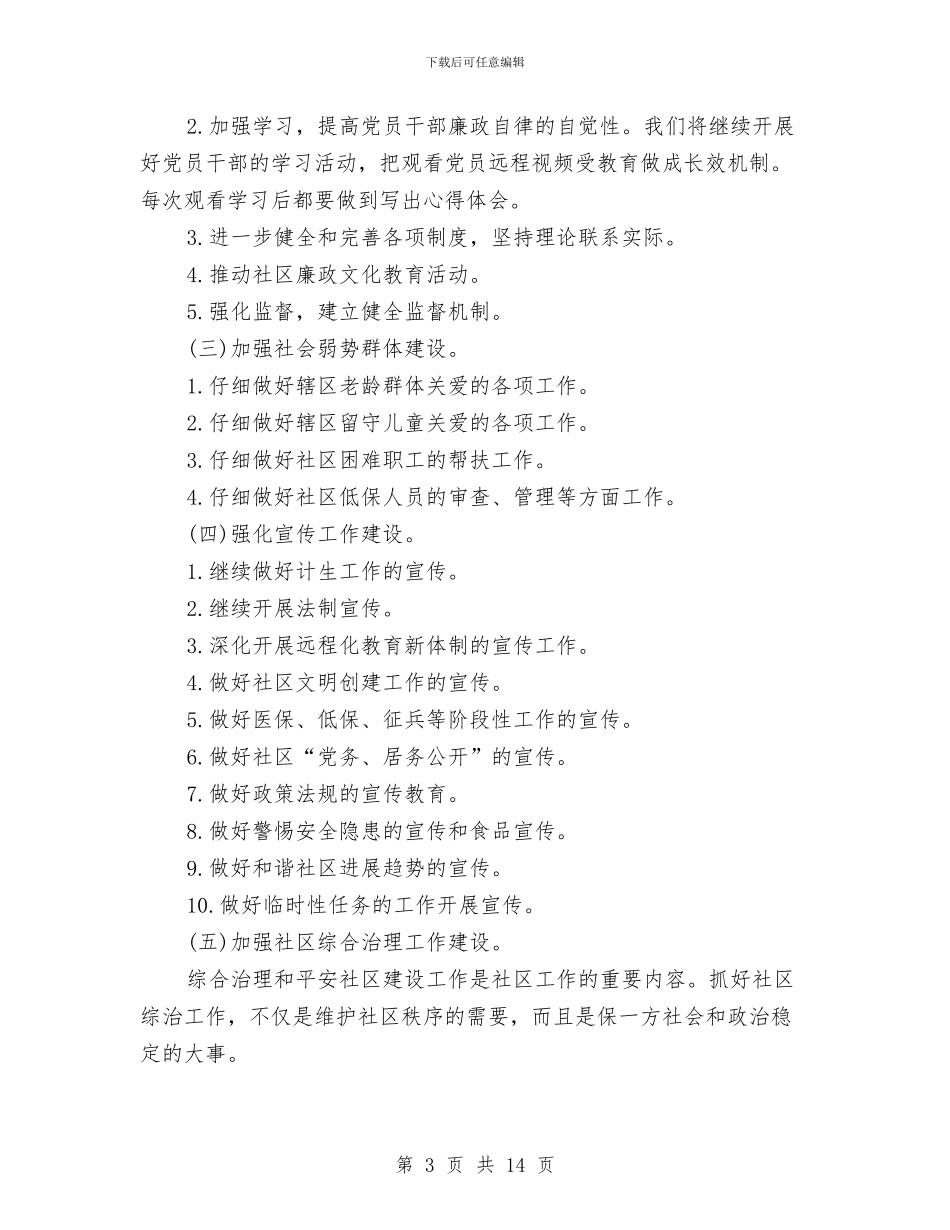 下载后可任意编辑

2.加强学习，提高党员干部廉政自律的自觉性。我们将继续开展好党员干部的学习活动，把观看党员远程视频受教育做成长效机制。每次观看学习后都要做到写出心得体会。

3.进一步健全和完善各项制度，坚持理论联系实际。

4.推动社区廉政文化教育活动。

5.强化监督，建立健全监督机制。

(三)加强社会弱势群体建设。

1.仔细做好辖区老龄群体关爱的各项工作。

2.仔细做好辖区留守儿童关爱的各项工作。

3.仔细做好社区困难职工的帮扶工作。

4.仔细做好社区低保人员的审查、管理等方面工作。

(四)强化宣传工作建设。

1.继续做好计生工作的宣传。

2.继续开展法制宣传。

3.深化开展远程化教育新体制的宣传工作。

4.做好社区文明创建工作的宣传。

5.做好医保、低保、征兵等阶段性工作的宣传。

6.做好社区“党务、居务公开”的宣传。

7.做好政策法规的宣传教育。

8.做好警惕安全隐患的宣传和食品宣传。

9.做好和谐社区进展趋势的宣传。

10.做好临时性任务的工作开展宣传。

(五)加强社区综合治理工作建设。

综合治理和平安社区建设工作是社区工作的重要内容。抓好社区综治工作，不仅是维护社区秩序的需要，而且是保一方社会和政治稳定的大事。

第 3 页 共 14 页